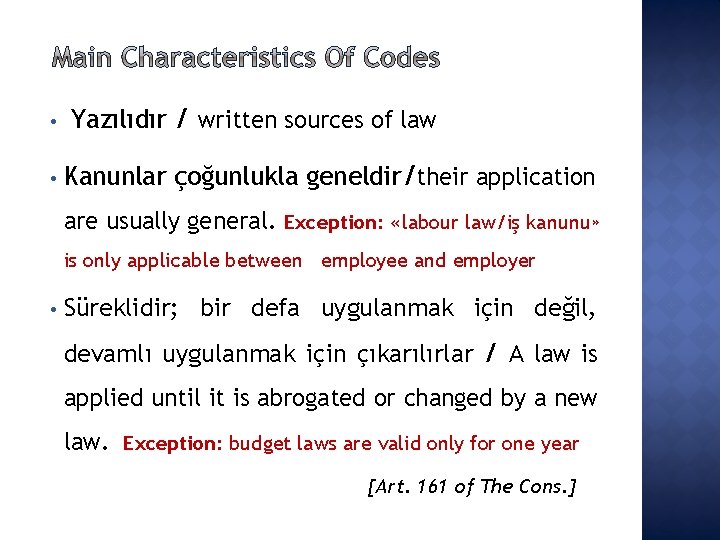 Main Characteristics Of Codes

• Yazılıdır / written sources of law

• Kanunlar çoğunlukla geneldir/their application are usually general. Exception: «labour law/iş kanunu» is only applicable between employee and employer

• Süreklidir; bir defa uygulanmak için değil, devamlı uygulanmak için çıkarılırlar / A law is applied until it is abrogated or changed by a new law. Exception: budget laws are valid only for one year

[Art. 161 of The Cons.]